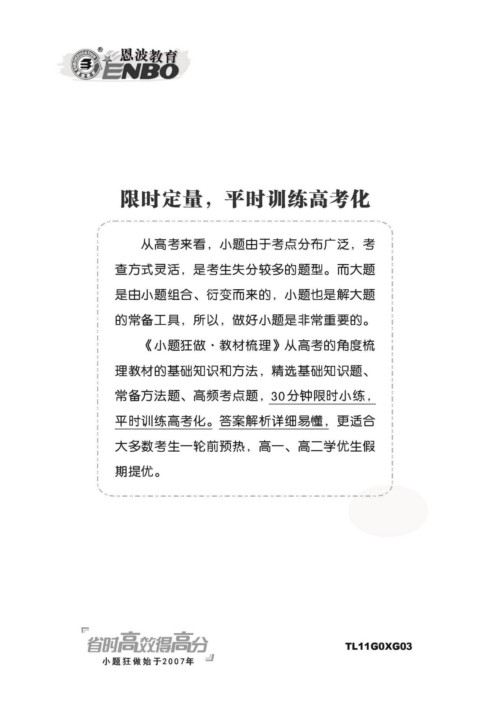 恩波教育
ENBO

限时定量，平时训练高考化

从高考来看，小题由于考点分布广泛，考查方式灵活，是考生失分较多的题型。而大题是由小题组合、衍变而来的，小题也是解大题的常备工具，所以，做好小题是非常重要的。

《小题狂做·教材梳理》从高考的角度梳理教材的基础知识和方法，精选基础知识题、常备方法题、高频考点题，30分钟限时小练，平时训练高考化。答案解析详细易懂，更适合大多数考生一轮前预热，高一、高二学优生假期提优。

省时高效得高分
小题狂做始于2007年

TL11G0XG03